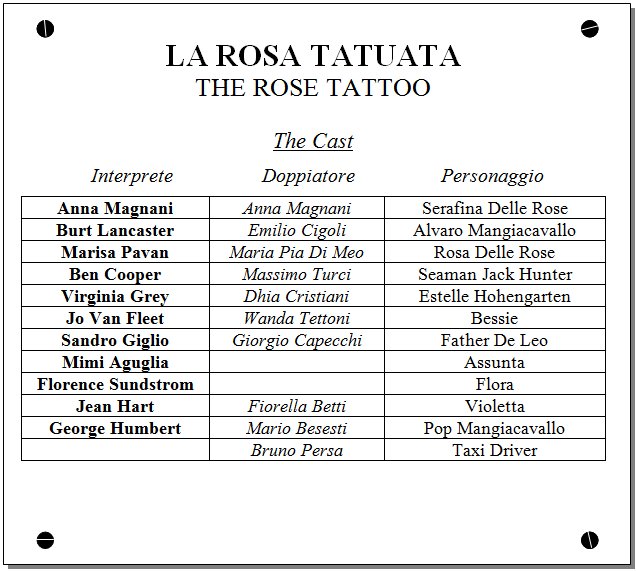 LA ROSA TATUATA
THE ROSE TATTOO

The Cast

| Interprete | Doppiatore | Personaggio |
|---|---|---|
| Anna Magnani | Anna Magnani | Serafina Delle Rose |
| Burt Lancaster | Emilio Cigoli | Alvaro Mangiacavallo |
| Marisa Pavan | Maria Pia Di Meo | Rosa Delle Rose |
| Ben Cooper | Massimo Turci | Seaman Jack Hunter |
| Virginia Grey | Dhia Cristiani | Estelle Hohengarten |
| Jo Van Fleet | Wanda Tettoni | Bessie |
| Sandro Giglio | Giorgio Capecchi | Father De Leo |
| Mimi Aguglia | | Assunta |
| Florence Sundstrom | | Flora |
| Jean Hart | Fiorella Betti | Violetta |
| George Humbert | Mario Besesti | Pop Mangiacavallo |
| | Bruno Persa | Taxi Driver |